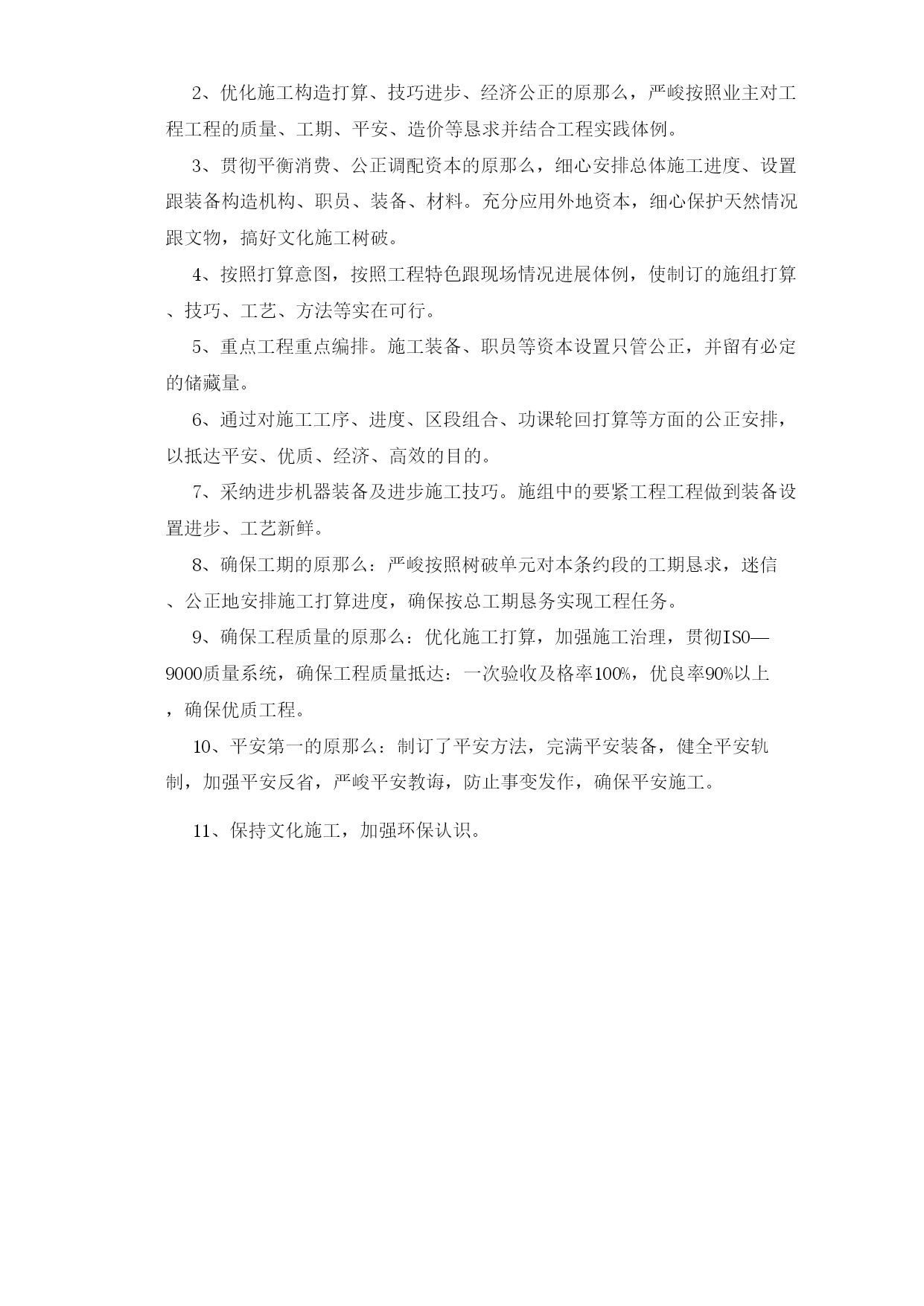 2、优化施工构造打算、技巧进步、经济公正的原那么，严峻按照业主对工程工程的质量、工期、平安、造价等恳求并结合工程实践体例。

3、贯彻平衡消费、公正调配资本的原那么，细心安排总体施工进度、设置跟装备构造机构、职员、装备、材料。充分应用外地资本，细心保护天然情况跟文物，搞好文化施工树破。

4、按照打算意图，按照工程特色跟现场情况进展体例，使制订的施组打算、技巧、工艺、方法等实在可行。

5、重点工程重点编排。施工装备、职员等资本设置只管公正，并留有必定的储藏量。

6、通过对施工工序、进度、区段组合、功课轮回打算等方面的公正安排，以抵达平安、优质、经济、高效的目的。

7、采纳进步机器装备及进步施工技巧。施组中的要紧工程工程做到装备设置进步、工艺新鲜。

8、确保工期的原那么：严峻按照树破单元对本条约段的工期恳求，迷信、公正地安排施工打算进度，确保按总工期恳务实现工程任务。

9、确保工程质量的原那么：优化施工打算，加强施工治理，贯彻ISO—9000质量系统，确保工程质量抵达：一次验收及格率100%，优良率90%以上，确保优质工程。

10、平安第一的原那么：制订了平安方法，完满平安装备，健全平安轨制，加强平安反省，严峻平安教诲，防止事变发作，确保平安施工。

11、保持文化施工，加强环保认识。